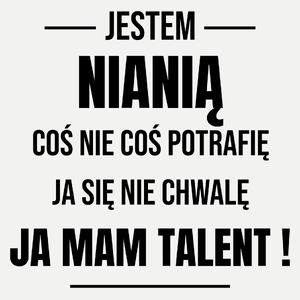 JESTEM

NIANIĄ

COŚ NIE COŚ POTRAFIĘ

JA SIĘ NIE CHWALĘ

JA MAM TALENT !